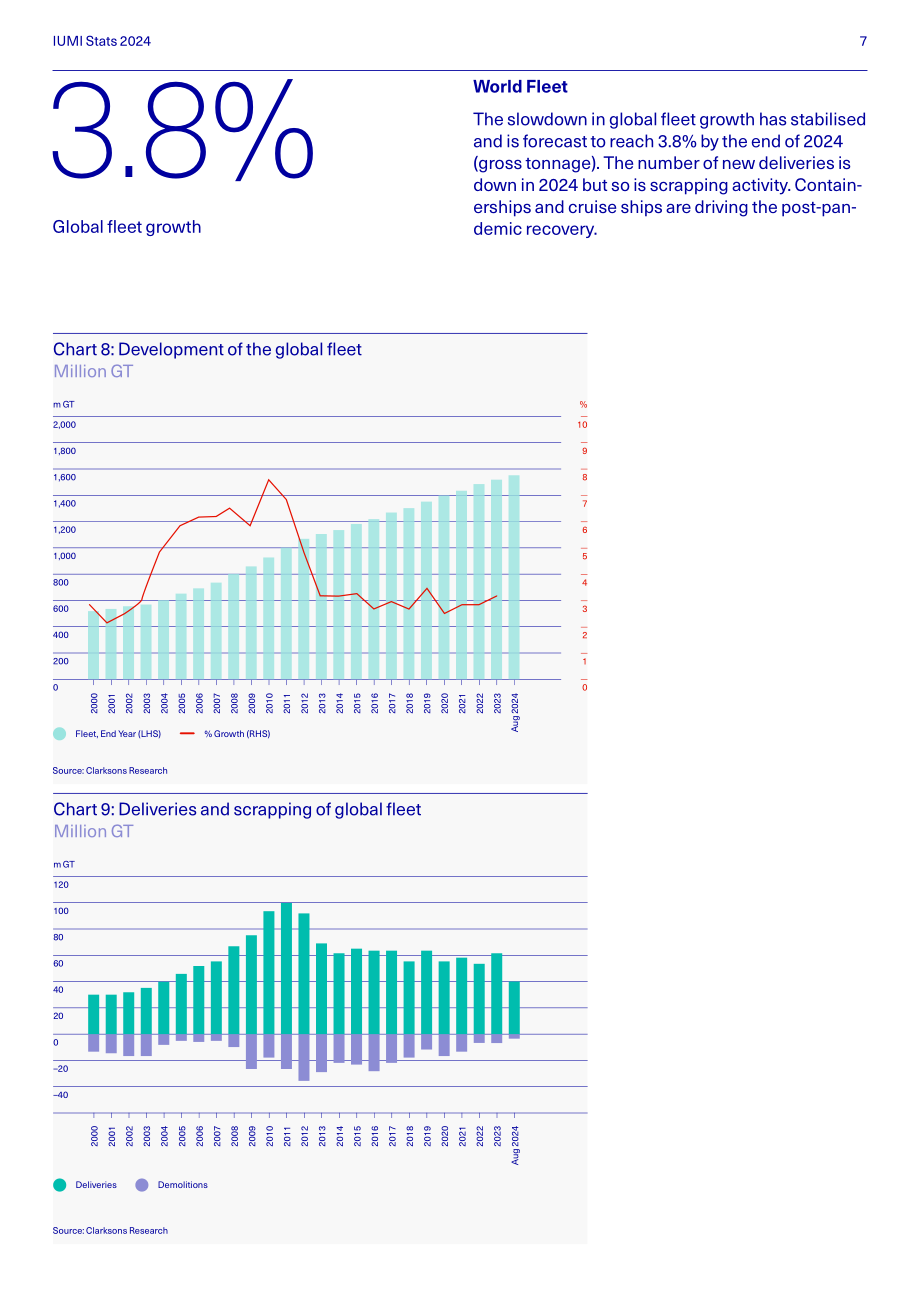 IUMI Stats 2024

7

3.8%

Global fleet growth

World Fleet

The slowdown in global fleet growth has stabilised and is forecast to reach 3.8% by the end of 2024 (gross tonnage). The number of new deliveries is down in 2024 but so is scrapping activity. Containerships and cruise ships are driving the post-pandemic recovery.

Chart 8: Development of the global fleet
Million GT

m GT
2,000
1,800
1,600
1,400
1,200
1,000
800
600
400
200
0

%
10
9
8
7
6
5
4
3
2
1
0

2000
2001
2002
2003
2004
2005
2006
2007
2008
2009
2010
2011
2012
2013
2014
2015
2016
2017
2018
2019
2020
2021
2022
2023
Aug 2024

Fleet, End Year (LHS)
% Growth (RHS)

Source: Clarksons Research

Chart 9: Deliveries and scrapping of global fleet
Million GT

m GT
120
100
80
60
40
20
0
–20
–40

2000
2001
2002
2003
2004
2005
2006
2007
2008
2009
2010
2011
2012
2013
2014
2015
2016
2017
2018
2019
2020
2021
2022
2023
Aug 2024

Deliveries
Demolitions

Source: Clarksons Research